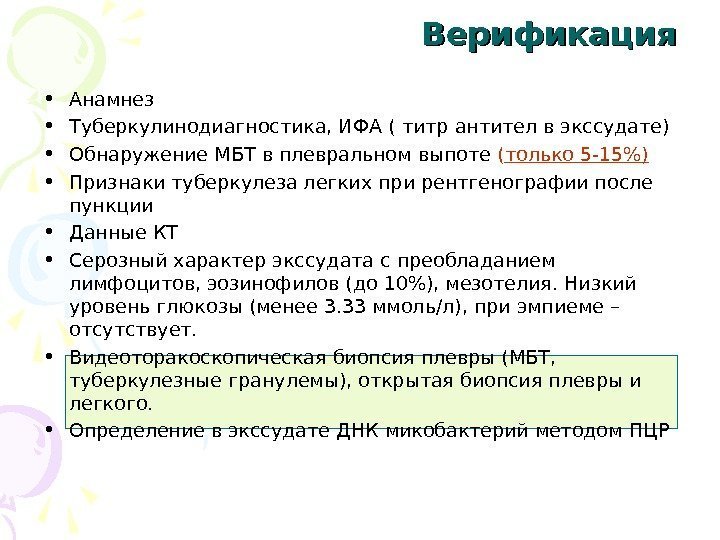 Верификация

• Анамнез
• Туберкулинодиагностика, ИФА ( титр антител в экссудате)
• Обнаружение МБТ в плевральном выпоте (только 5-15%)
• Признаки туберкулеза легких при рентгенографии после пункции
• Данные КТ
• Серозный характер экссудата с преобладанием лимфоцитов, эозинофилов (до 10%), мезотелия. Низкий уровень глюкозы (менее 3.33 ммоль/л), при эмпиеме – отсутствует.
• Видеоторакоскопическая биопсия плевры (МБТ, туберкулезные гранулемы), открытая биопсия плевры и легкого.
• Определение в экссудате ДНК микобактерий методом ПЦР